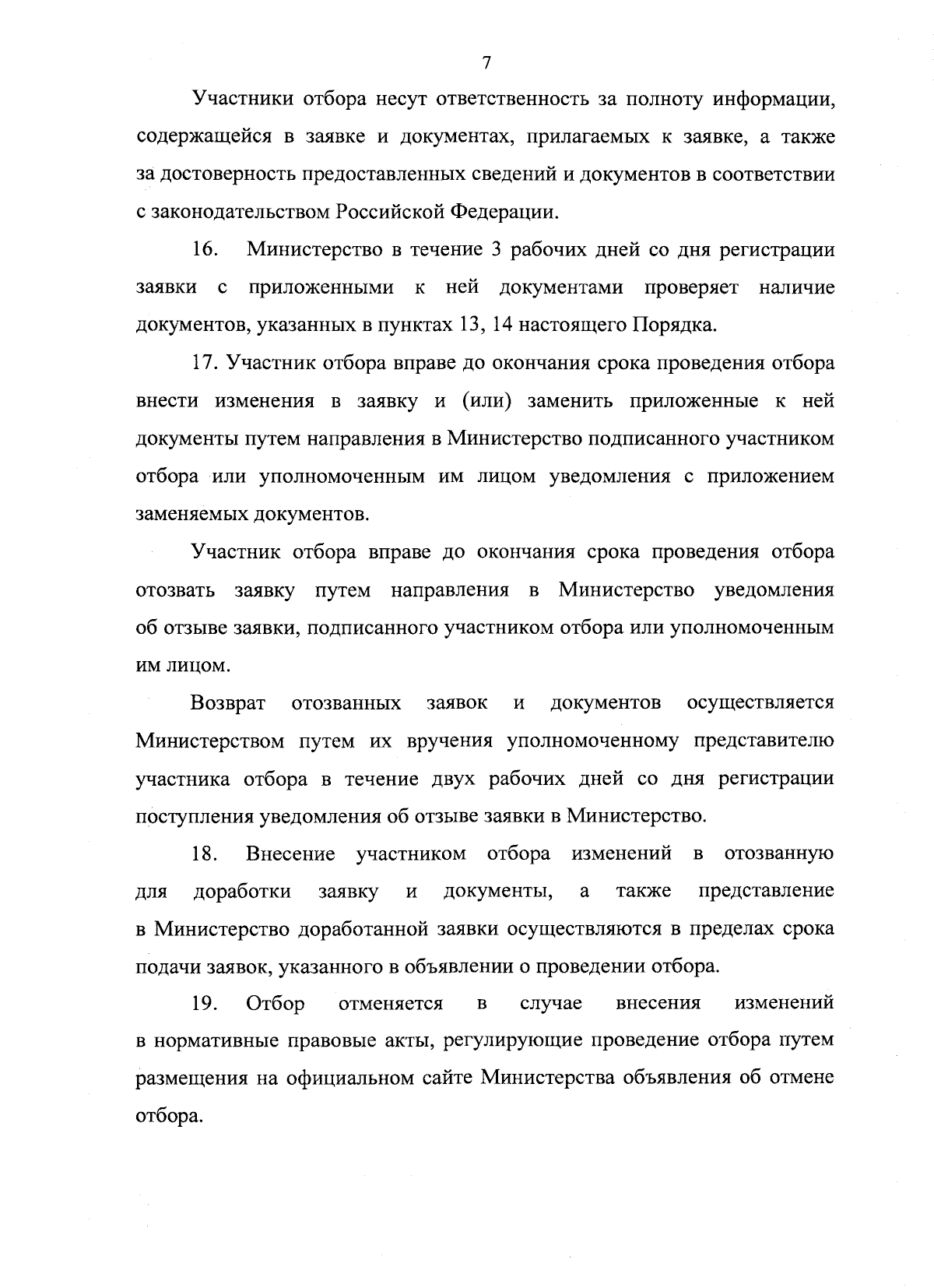 7

Участники отбора несут ответственность за полноту информации, содержащейся в заявке и документах, прилагаемых к заявке, а также за достоверность предоставленных сведений и документов в соответствии с законодательством Российской Федерации.

16. Министерство в течение 3 рабочих дней со дня регистрации заявки с приложенными к ней документами проверяет наличие документов, указанных в пунктах 13, 14 настоящего Порядка.

17. Участник отбора вправе до окончания срока проведения отбора внести изменения в заявку и (или) заменить приложенные к ней документы путем направления в Министерство подписанного участником отбора или уполномоченным им лицом уведомления с приложением заменяемых документов.

Участник отбора вправе до окончания срока проведения отбора отозвать заявку путем направления в Министерство уведомления об отзыве заявки, подписанного участником отбора или уполномоченным им лицом.

Возврат отозванных заявок и документов осуществляется Министерством путем их вручения уполномоченному представителю участника отбора в течение двух рабочих дней со дня регистрации поступления уведомления об отзыве заявки в Министерство.

18. Внесение участником отбора изменений в отозванную для доработки заявку и документы, а также представление в Министерство доработанной заявки осуществляются в пределах срока подачи заявок, указанного в объявлении о проведении отбора.

19. Отбор отменяется в случае внесения изменений в нормативные правовые акты, регулирующие проведение отбора путем размещения на официальном сайте Министерства объявления об отмене отбора.